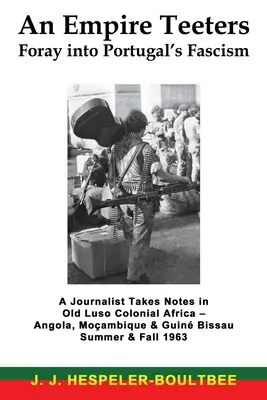 An Empire Teeters
Foray into Portugal's Fascism

A Journalist Takes Notes in Old Luso Colonial Africa – Angola, Moçambique & Guiné Bissau Summer & Fall 1963

J. J. HESPELER-BOULTBEE